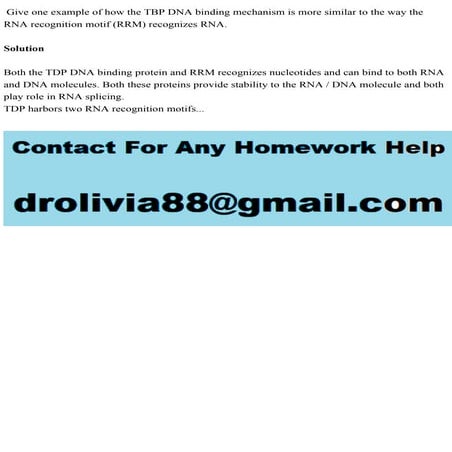 Give one example of how the TBP DNA binding mechanism is more similar to the way the RNA recognition motif (RRM) recognizes RNA.

Solution

Both the TDP DNA binding protein and RRM recognizes nucleotides and can bind to both RNA and DNA molecules. Both these proteins provide stability to the RNA / DNA molecule and both play role in RNA splicing.
TDP harbors two RNA recognition motifs...

Contact For Any Homework Help

drolivia88@gmail.com